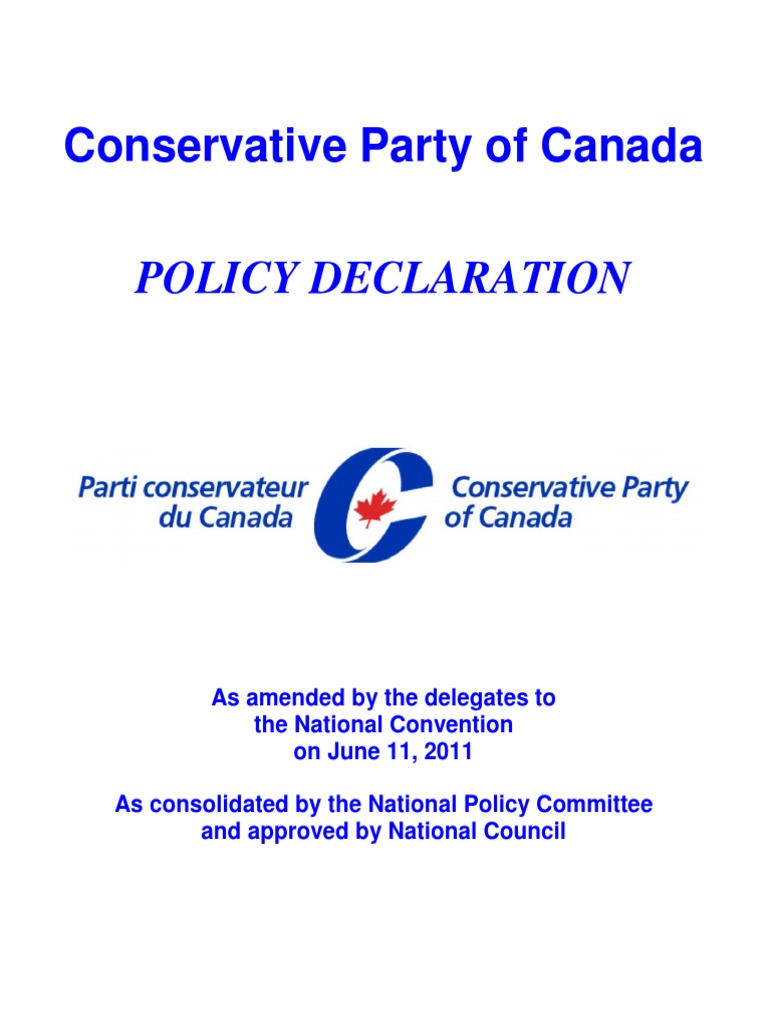 Conservative Party of Canada

POLICY DECLARATION

Parti conservateur du Canada

Conservative Party of Canada

As amended by the delegates to the National Convention on June 11, 2011

As consolidated by the National Policy Committee and approved by National Council